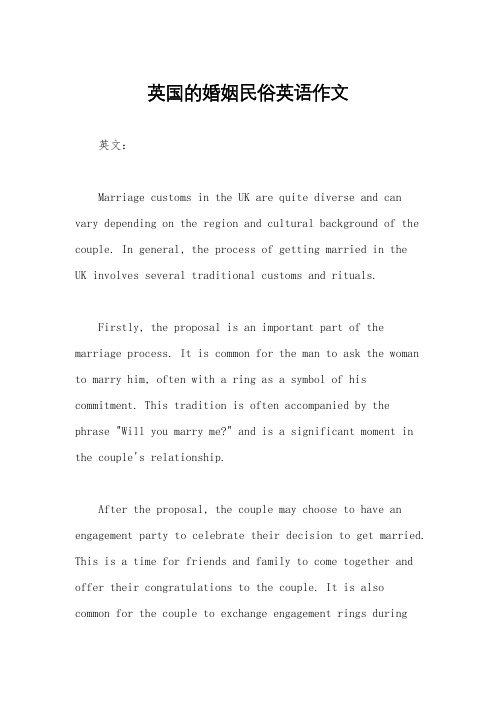 英国的婚姻民俗英语作文

英文：

Marriage customs in the UK are quite diverse and can vary depending on the region and cultural background of the couple. In general, the process of getting married in the UK involves several traditional customs and rituals.

Firstly, the proposal is an important part of the marriage process. It is common for the man to ask the woman to marry him, often with a ring as a symbol of his commitment. This tradition is often accompanied by the phrase "Will you marry me?" and is a significant moment in the couple's relationship.

After the proposal, the couple may choose to have an engagement party to celebrate their decision to get married. This is a time for friends and family to come together and offer their congratulations to the couple. It is also common for the couple to exchange engagement rings during